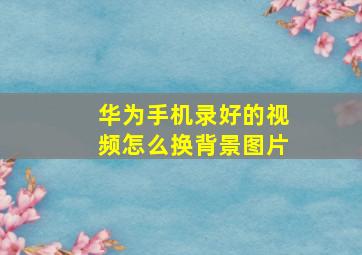 华为手机录好的视频怎么换背景图片